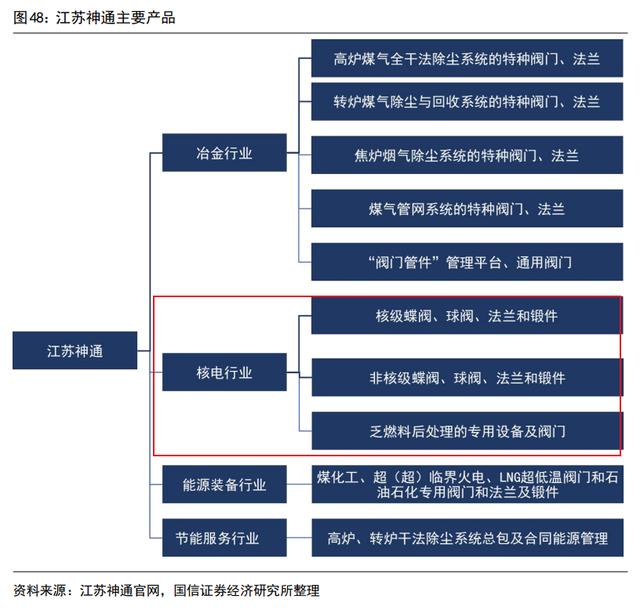 图48：江苏神通主要产品

江苏神通

冶金行业

高炉煤气全干法除尘系统的特种阀门、法兰

转炉煤气除尘与回收系统的特种阀门、法兰

焦炉烟气除尘系统的特种阀门、法兰

煤气管网系统的特种阀门、法兰

“阀门管件”管理平台、通用阀门

核电行业

核级蝶阀、球阀、法兰和锻件

非核级蝶阀、球阀、法兰和锻件

乏燃料后处理的专用设备及阀门

能源装备行业

煤化工、超（超）临界火电、LNG超低温阀门和石油石化专用阀门和法兰及锻件

节能服务行业

高炉、转炉干法除尘系统总包及合同能源管理

资料来源：江苏神通官网，国信证券经济研究所整理